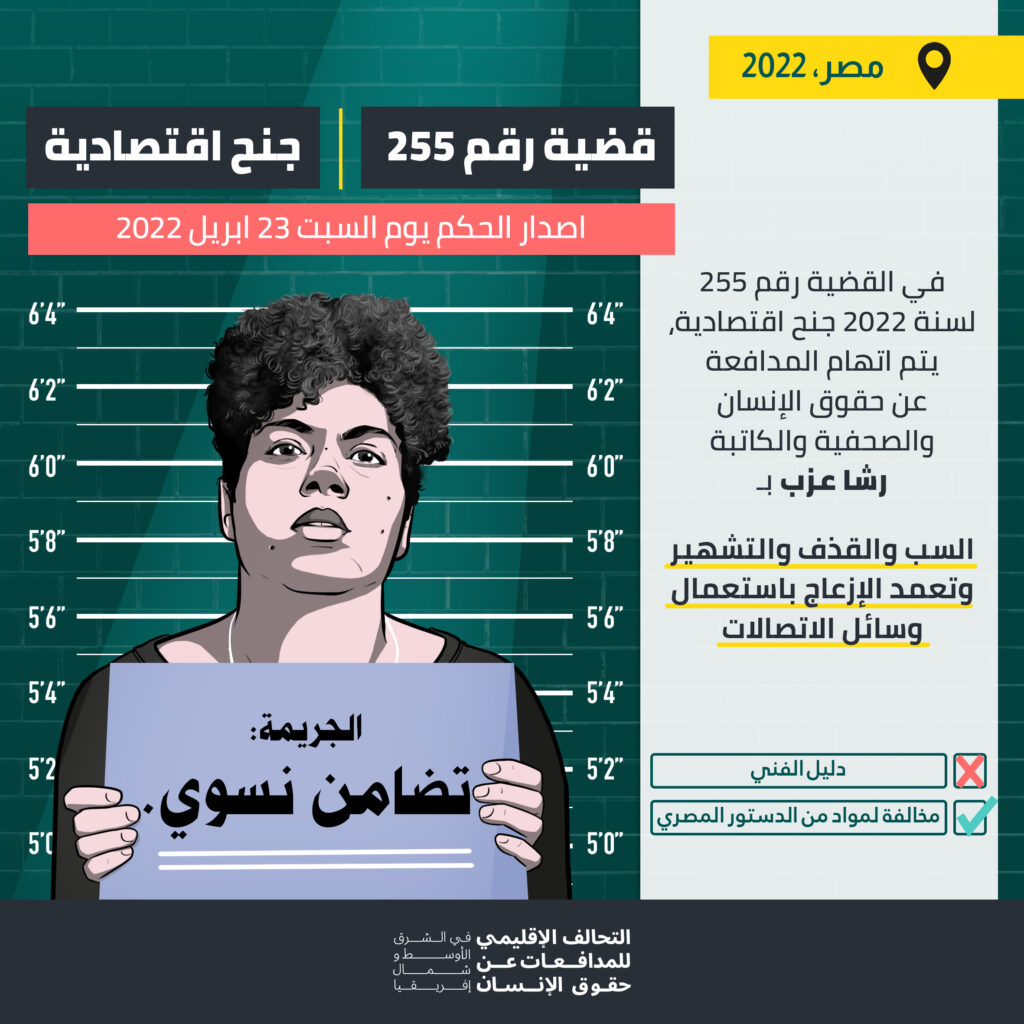 مصر، 2022

قضية رقم 255

جنح اقتصادية

اصدار الحكم يوم السبت 23 ابريل 2022

6'4"
6'2"
6'0"
5'8"
5'6"
5'4"
5'2"
5'0"

6'4"
6'2"
6'0"
5'8"
5'6"
5'4"
5'2"
5'0"

الجريمة:
تضامن نسوي.

في القضية رقم 255 لسنة 2022 جنح اقتصادية، يتم اتهام المدافعة عن حقوق الإنسان والصحفية والكاتبة رشا عزب بـ

السب والقذف والتشهير وتعمد الإزعاج باستعمال وسائل الاتصالات

دليل الفني

مخالفة لمواد من الدستور المصري

التحالف الإقليمي للمدافعات عن حقوق الإنسان
في الشرق الأوسط و شمال إفريقيا